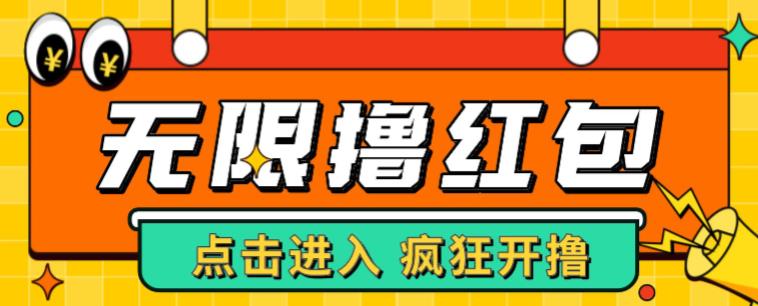 ¥ ¥

无限撸红包

点击进入 疯狂开撸